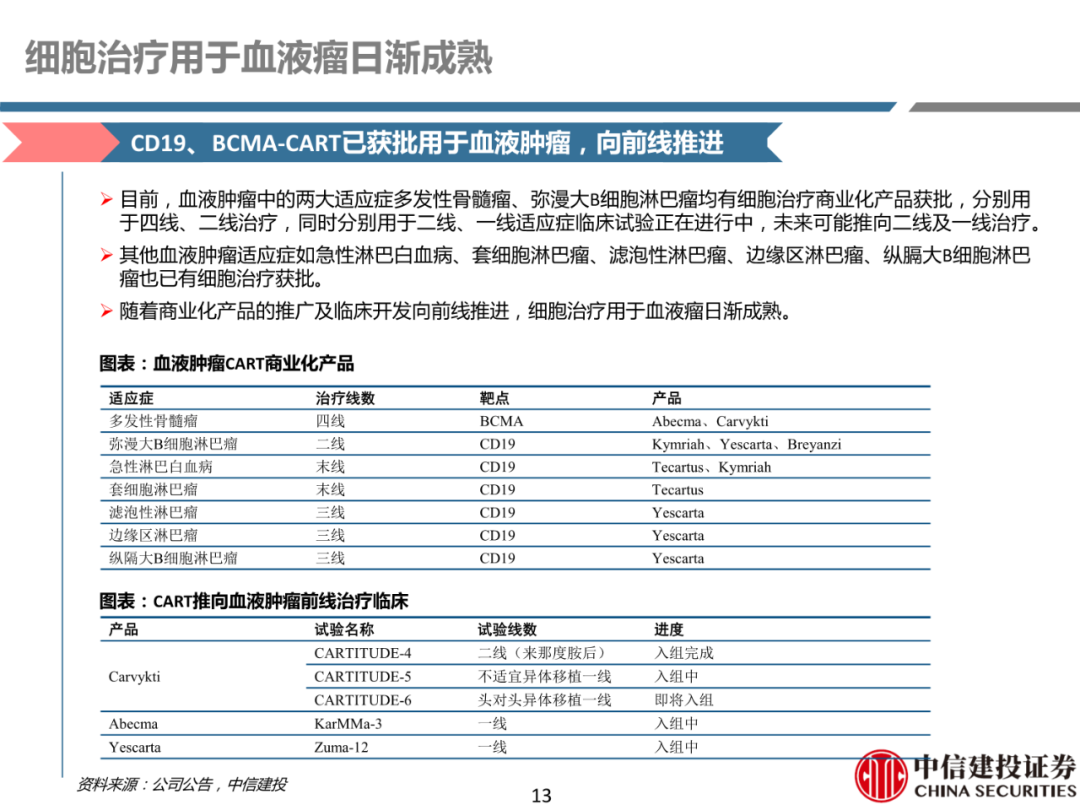 细胞治疗用于血液瘤日渐成熟

CD19、BCMA-CART已获批用于血液肿瘤，向前线推进

➢ 目前，血液肿瘤中的两大适应症多发性骨髓瘤、弥漫大B细胞淋巴瘤均有细胞治疗商业化产品获批，分别用于四线、二线治疗，同时分别用于二线、一线适应症临床试验正在进行中，未来可能推向二线及一线治疗。

➢ 其他血液肿瘤适应症如急性淋巴白血病、套细胞淋巴瘤、滤泡性淋巴瘤、边缘区淋巴瘤、纵膈大B细胞淋巴瘤也已有细胞治疗获批。

➢ 随着商业化产品的推广及临床开发向前线推进，细胞治疗用于血液瘤日渐成熟。

图表：血液肿瘤CART商业化产品

| 适应症 | 治疗线数 | 靶点 | 产品 |
|---|---|---|---|
| 多发性骨髓瘤 | 四线 | BCMA | Abecma、Carvykti |
| 弥漫大B细胞淋巴瘤 | 二线 | CD19 | Kymriah、Yescarta、Breyanzi |
| 急性淋巴白血病 | 末线 | CD19 | Tecartus、Kymriah |
| 套细胞淋巴瘤 | 末线 | CD19 | Tecartus |
| 滤泡性淋巴瘤 | 三线 | CD19 | Yescarta |
| 边缘区淋巴瘤 | 三线 | CD19 | Yescarta |
| 纵隔大B细胞淋巴瘤 | 三线 | CD19 | Yescarta |

图表：CART推向血液肿瘤前线治疗临床

| 产品 | 试验名称 | 试验线数 | 进度 |
|---|---|---|---|
| Carvykti | CARTITUDE-4 | 二线（来那度胺后） | 入组完成 |
| | CARTITUDE-5 | 不适宜异体移植一线 | 入组中 |
| | CARTITUDE-6 | 头对头异体移植一线 | 即将入组 |
| Abecma | KarMMa-3 | 一线 | 入组中 |
| Yescarta | Zuma-12 | 一线 | 入组中 |

资料来源：公司公告，中信建投

13

中信建投证券
CHINA SECURITIES